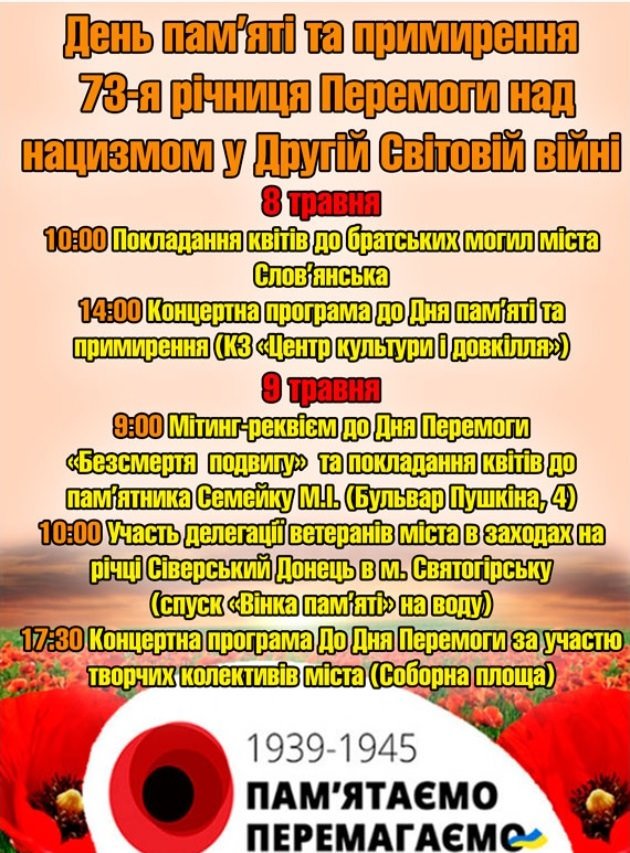 День пам'яті та примирення
73-я річниця Перемоги над нацизмом у Другій Світовій війні

8 травня

10:00 Покладання квітів до братських могил міста Слов'янська

14:00 Концертна програма до Дня пам'яті та примирення (КЗ «Центр культури і довкілля»)

9 травня

9:00 Мітинг-реквієм до Дня Перемоги «Безсмертя подвигу» та покладання квітів до пам'ятника Семейку М.І. (Бульвар Пушкіна, 4)

10:00 Участь делегації ветеранів міста в заходах на річці Сіверський Донець в м. Святогірську (спуск «Вінка пам'яті» на воду)

17:30 Концертна програма До Дня Перемоги за участю творчих колективів міста (Соборна площа)

1939-1945
ПАМ'ЯТАЄМО
ПЕРЕМАГАЄМО